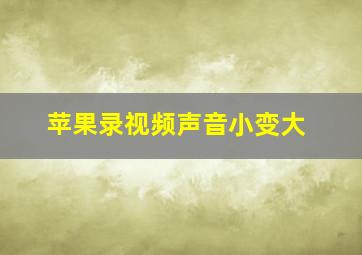 苹果录视频声音小变大